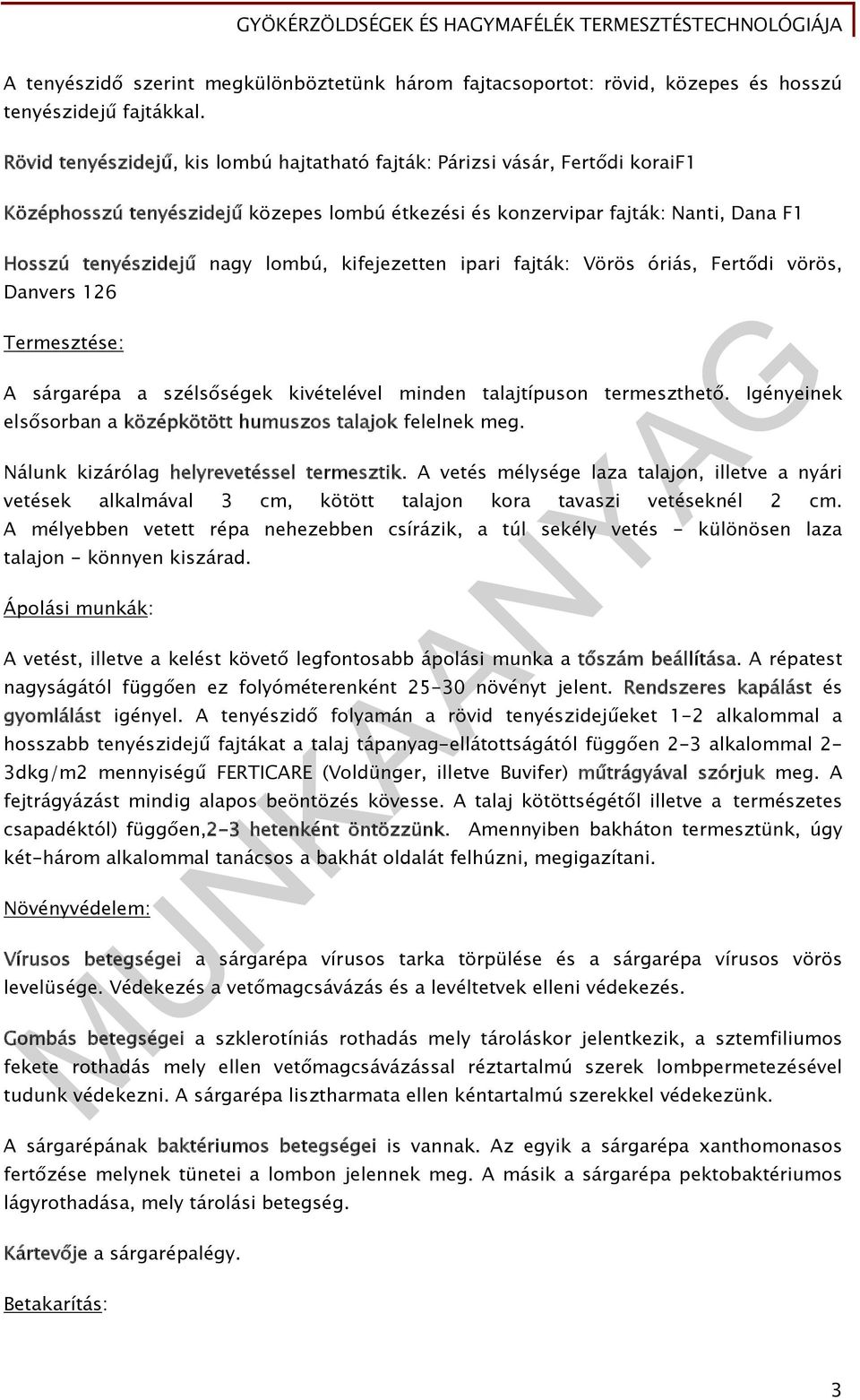 GYÖKÉRZÖLDSÉGEK ÉS HAGYMAFÉLÉK TERMESZTÉSTECHNOLÓGIÁJA

A tenyészidő szerint megkülönböztetünk három fajtacsoportot: rövid, közepes és hosszú tenyészidejű fajtákkal.

Rövid tenyészidejű, kis lombú hajtatható fajták: Párizsi vásár, Fertődi koraiF1

Középhosszú tenyészidejű közepes lombú étkezési és konzervipar fajták: Nanti, Dana F1

Hosszú tenyészidejű nagy lombú, kifejezetten ipari fajták: Vörös óriás, Fertődi vörös, Danvers 126

Termesztése:

A sárgarépa a szélsőségek kivételével minden talajtípuson termeszthető. Igényeinek elsősorban a középkötött humuszos talajok felelnek meg.

Nálunk kizárólag helyrevetéssel termesztik. A vetés mélysége laza talajon, illetve a nyári vetések alkalmával 3 cm, kötött talajon kora tavaszi vetéseknél 2 cm. A mélyebben vetett répa nehezebben csírázik, a túl sekély vetés - különösen laza talajon - könnyen kiszárad.

Ápolási munkák:

A vetést, illetve a kelést követő legfontosabb ápolási munka a tőszám beállítása. A répatest nagyságától függően ez folyóméterenként 25-30 növényt jelent. Rendszeres kapálást és gyomlálást igényel. A tenyészidő folyamán a rövid tenyészidejűeket 1-2 alkalommal a hosszabb tenyészidejű fajtákat a talaj tápanyag-ellátottságától függően 2-3 alkalommal 2-3dkg/m2 mennyiségű FERTICARE (Voldünger, illetve Buvifer) műtrágyával szórjuk meg. A fejtrágyázást mindig alapos beöntözés kövesse. A talaj kötöttségétől illetve a természetes csapadéktól) függően,2-3 hetenként öntözzünk. Amennyiben bakháton termesztünk, úgy két-három alkalommal tanácsos a bakhát oldalát felhúzni, megigazítani.

Növényvédelem:

Vírusos betegségei a sárgarépa vírusos tarka törpülése és a sárgarépa vírusos vörös levelüsége. Védekezés a vetőmagcsávázás és a levéltetvek elleni védekezés.

Gombás betegségei a szklerotíniás rothadás mely tároláskor jelentkezik, a sztemfiliumos fekete rothadás mely ellen vetőmagcsávázással réztartalmú szerek lombpermetezésével tudunk védekezni. A sárgarépa lisztharmata ellen kéntartalmú szerekkel védekezünk.

A sárgarépának baktériumos betegségei is vannak. Az egyik a sárgarépa xanthomonasos fertőzése melynek tünetei a lombon jelennek meg. A másik a sárgarépa pektobaktériumos lágyrothadása, mely tárolási betegség.

Kártevője a sárgarépalégy.

Betakarítás:

MUNKAANYAG

3